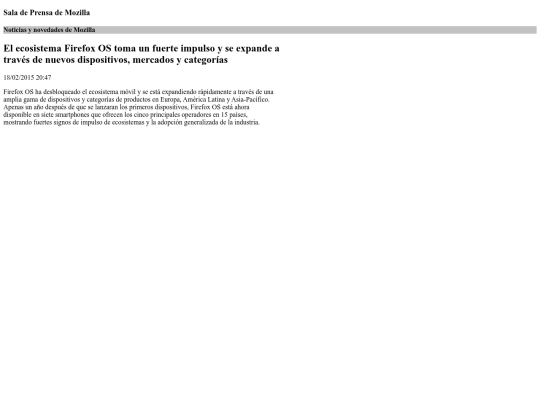 Sala de Prensa de Mozilla

Noticias y novedades de Mozilla

El ecosistema Firefox OS toma un fuerte impulso y se expande a través de nuevos dispositivos, mercados y categorías

18/02/2015 20:47

Firefox OS ha desbloqueado el ecosistema móvil y se está expandiendo rápidamente a través de una amplia gama de dispositivos y categorías de productos en Europa, América Latina y Asia-Pacífico. Apenas un año después de que se lanzaran los primeros dispositivos, Firefox OS está ahora disponible en siete smartphones que ofrecen los cinco principales operadores en 15 países, mostrando fuertes signos de impulso de ecosistemas y la adopción generalizada de la industria.